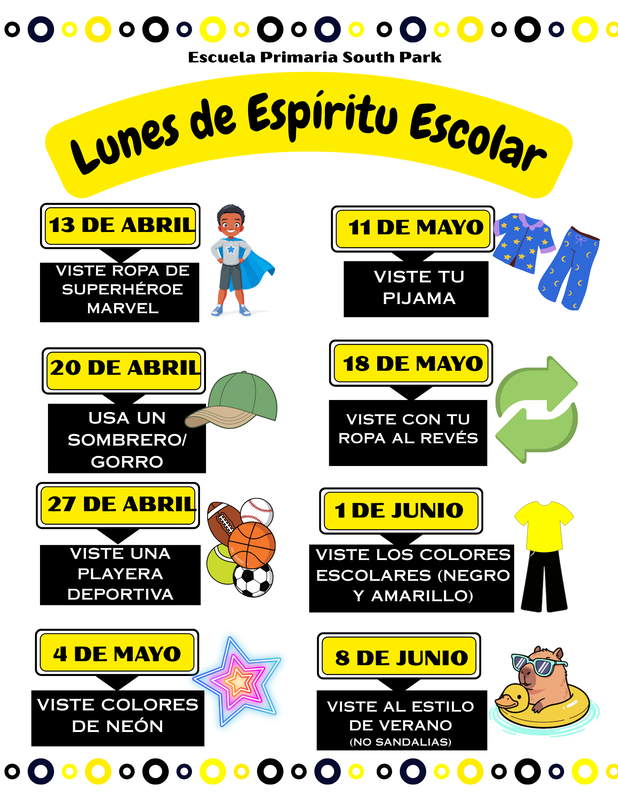 Escuela Primaria South Park

Lunes de Espíritu Escolar

13 DE ABRIL

VISTE ROPA DE SUPERHÉROE MARVEL

20 DE ABRIL

USA UN SOMBRERO/ GORRO

27 DE ABRIL

VISTE UNA PLAYERA DEPORTIVA

4 DE MAYO

VISTE COLORES DE NEÓN

11 DE MAYO

VISTE TU PIJAMA

18 DE MAYO

VISTE CON TU ROPA AL REVÉS

1 DE JUNIO

VISTE LOS COLORES ESCOLARES (NEGRO Y AMARILLO)

8 DE JUNIO

VISTE AL ESTILO DE VERANO (NO SANDALIAS)